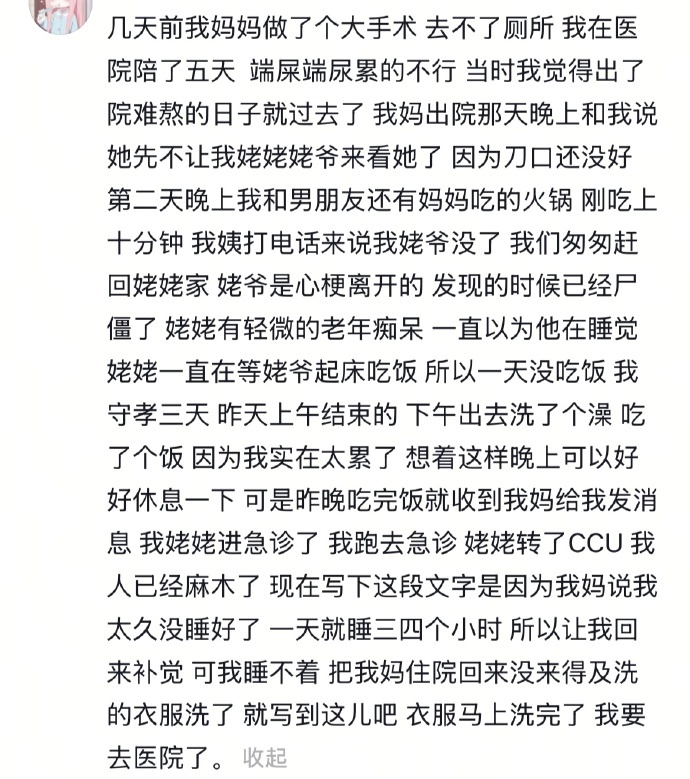 几天前我妈妈做了个大手术 去不了厕所 我在医院陪了五天 端屎端尿累的不行 当时我觉得出了院难熬的日子就过去了 我妈出院那天晚上和我说她先不让我姥姥姥爷来看她了 因为刀口还没好 第二天晚上我和男朋友还有妈妈吃的火锅 刚吃上十分钟 我姨打电话来说我姥爷没了 我们匆匆赶回姥姥家 姥爷是心梗离开的 发现的时候已经尸僵了 姥姥有轻微的老年痴呆 一直以为他在睡觉 姥姥一直在等姥爷起床吃饭 所以一天没吃饭 我守孝三天 昨天上午结束的 下午出去洗了个澡 吃了个饭 因为我实在太累了 想着这样晚上可以好好休息一下 可是昨晚吃完饭就收到我妈给我发消息 我姥姥进急诊了 我跑去急诊 姥姥转了CCU 我人已经麻木了 现在写下这段文字是因为我妈说我太久没睡好了 一天就睡三四个小时 所以让我回来补觉 可我睡不着 把我妈住院回来没来得及洗的衣服洗了 就写到这儿吧 衣服马上洗完了 我要去医院了。 收起